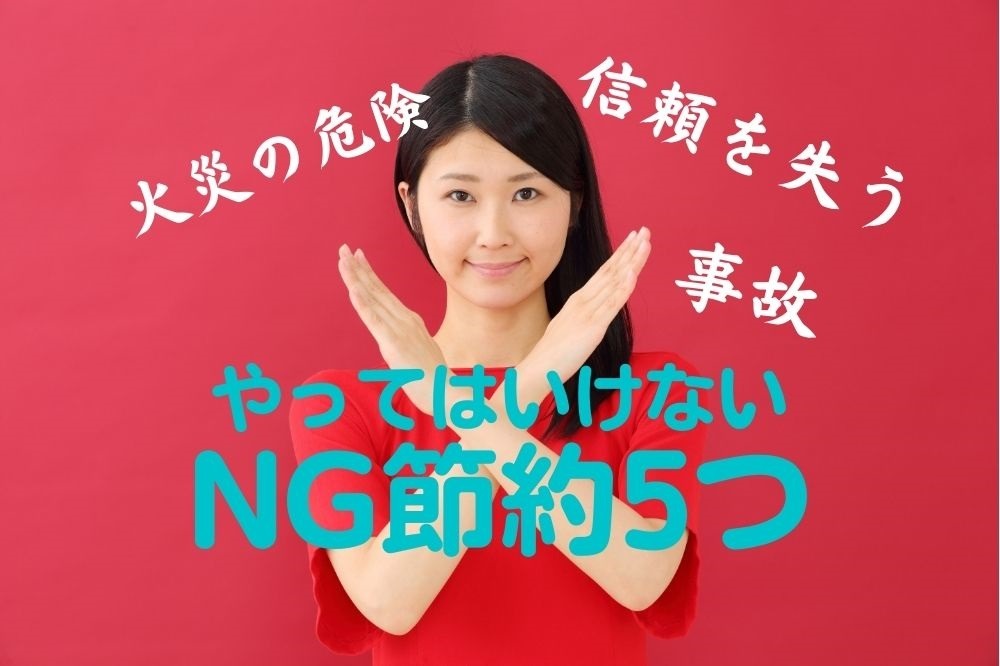 火災の危険

信頼を失う

事故

やってはいけない

NG節約5つ